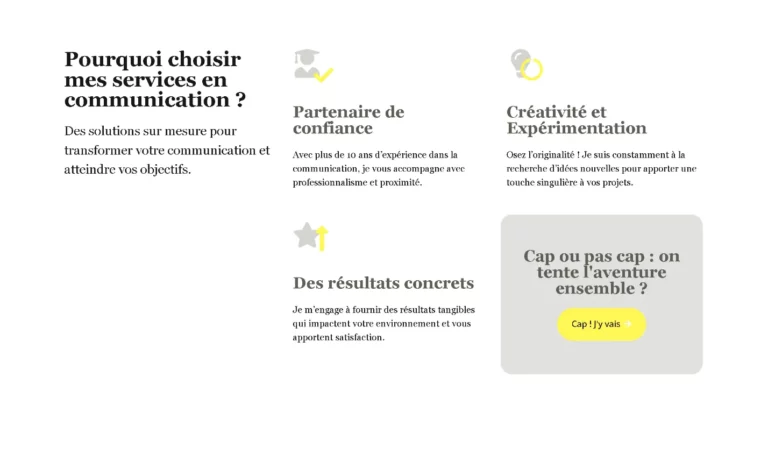 Pourquoi choisir mes services en communication ?

Des solutions sur mesure pour transformer votre communication et atteindre vos objectifs.

Partenaire de confiance

Avec plus de 10 ans d'expérience dans la communication, je vous accompagne avec professionnalisme et proximité.

Créativité et Expérimentation

Osez l'originalité ! Je suis constamment à la recherche d'idées nouvelles pour apporter une touche singulière à vos projets.

Des résultats concrets

Je m'engage à fournir des résultats tangibles qui impactent votre environnement et vous apportent satisfaction.

Cap ou pas cap : on tente l'aventure ensemble ?

Cap ! J'y vais